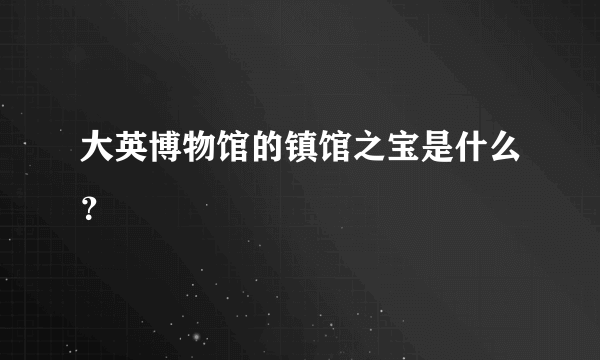 大英博物馆的镇馆之宝是什么？